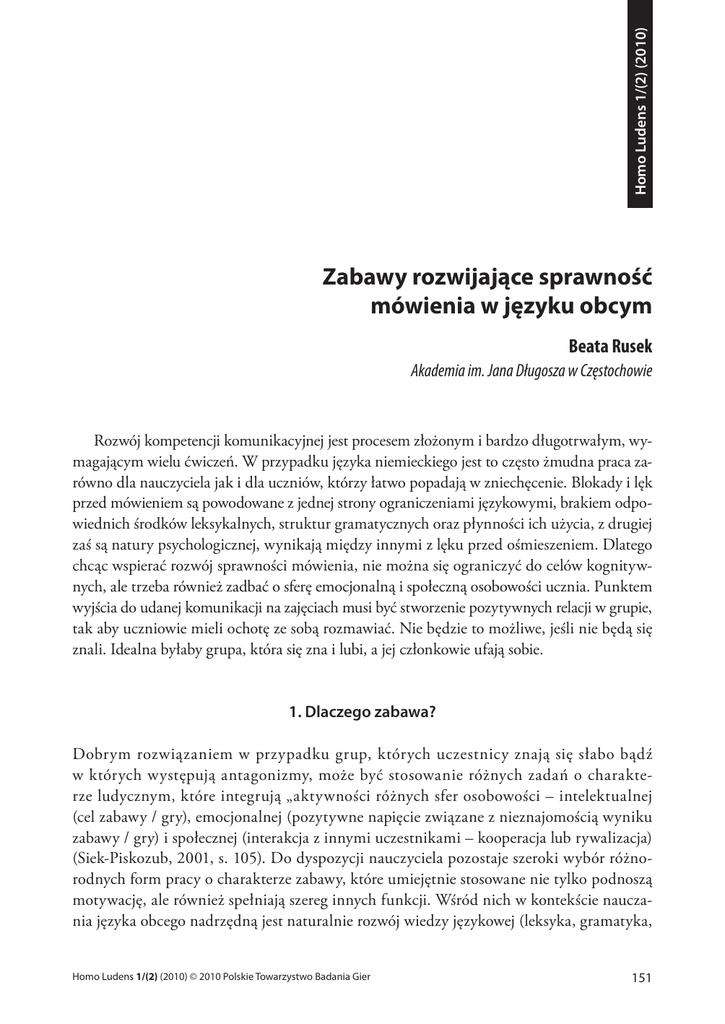 Homo Ludens 1/(2) (2010)

Zabawy rozwijające sprawność mówienia w języku obcym

Beata Rusek

Akademia im. Jana Długosza w Częstochowie

Rozwój kompetencji komunikacyjnej jest procesem złożonym i bardzo długotrwałym, wymagającym wielu ćwiczeń. W przypadku języka niemieckiego jest to często żmudna praca zarówno dla nauczyciela jak i dla uczniów, którzy łatwo popadają w zniechęcenie. Blokady i lęk przed mówieniem są powodowane z jednej strony ograniczeniami językowymi, brakiem odpowiednich środków leksykalnych, struktur gramatycznych oraz płynności ich użycia, z drugiej zaś są natury psychologicznej, wynikają między innymi z lęku przed ośmieszeniem. Dlatego chcąc wspierać rozwój sprawności mówienia, nie można się ograniczyć do celów kognitywnych, ale trzeba również zadbać o sferę emocjonalną i społeczną osobowości ucznia. Punktem wyjścia do udanej komunikacji na zajęciach musi być stworzenie pozytywnych relacji w grupie, tak aby uczniowie mieli ochotę ze sobą rozmawiać. Nie będzie to możliwe, jeśli nie będą się znali. Idealna byłaby grupa, która się zna i lubi, a jej członkowie ufają sobie.

1. Dlaczego zabawa?

Dobrym rozwiązaniem w przypadku grup, których uczestnicy znają się słabo bądź w których występują antagonizmy, może być stosowanie różnych zadań o charakterze ludycznym, które integrują „aktywności różnych sfer osobowości – intelektualnej (cel zabawy / gry), emocjonalnej (pozytywne napięcie związane z nieznajomością wyniku zabawy / gry) i społecznej (interakcja z innymi uczestnikami – kooperacja lub rywalizacja) (Siek-Piskozub, 2001, s. 105). Do dyspozycji nauczyciela pozostaje szeroki wybór różnorodnych form pracy o charakterze zabawy, które umiejętnie stosowane nie tylko podnoszą motywację, ale również spełniają szereg innych funkcji. Wśród nich w kontekście nauczania języka obcego nadrzędną jest naturalnie rozwój wiedzy językowej (leksyka, gramatyka,

Homo Ludens 1/(2) (2010) © 2010 Polskie Towarzystwo Badania Gier 151